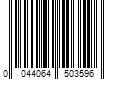 0 044064 503596